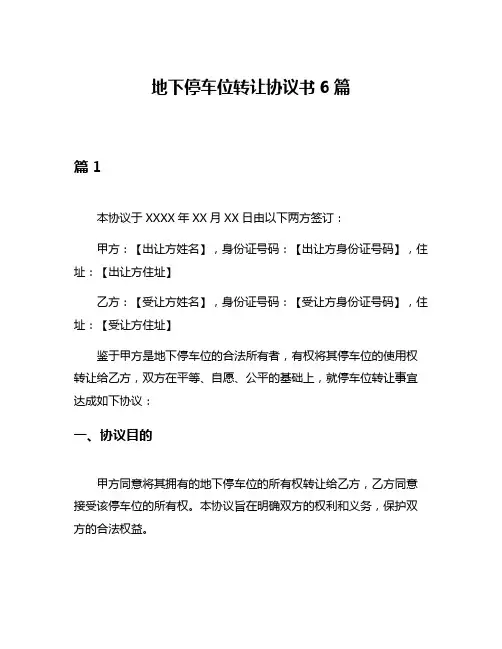 地下停车位转让协议书 6 篇

篇 1

本协议于 XXXX 年 XX 月 XX 日由以下两方签订：

甲方：【出让方姓名】，身份证号码：【出让方身份证号码】，住址：【出让方住址】

乙方：【受让方姓名】，身份证号码：【受让方身份证号码】，住址：【受让方住址】

鉴于甲方是地下停车位的合法所有者，有权将其停车位的使用权转让给乙方，双方在平等、自愿、公平的基础上，就停车位转让事宜达成如下协议：

一、协议目的

甲方同意将其拥有的地下停车位的所有权转让给乙方，乙方同意接受该停车位的所有权。本协议旨在明确双方的权利和义务，保护双方的合法权益。